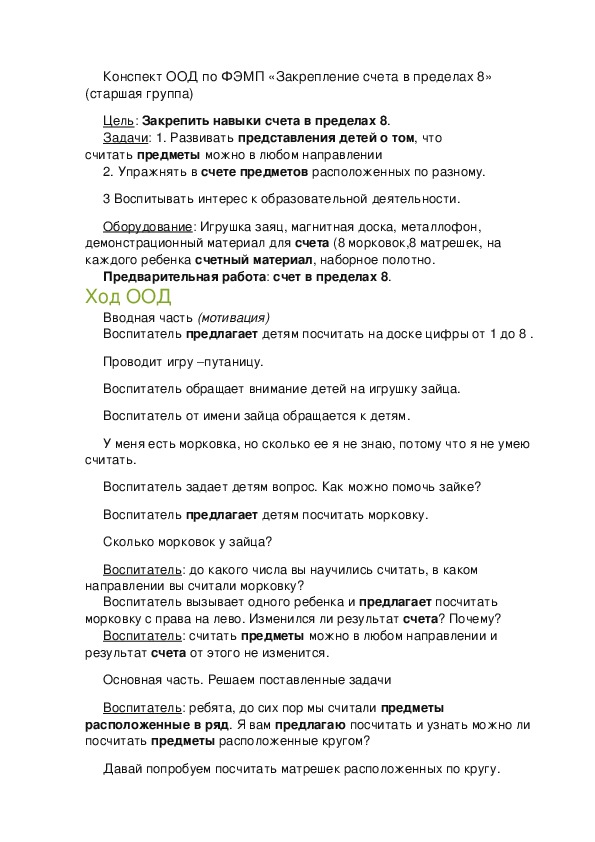 Конспект ООД по ФЭМП «Закрепление счета в пределах 8» (старшая группа)

Цель: Закрепить навыки счета в пределах 8.
Задачи: 1. Развивать представления детей о том, что считать предметы можно в любом направлении
2. Упражнять в счете предметов расположенных по разному.

3 Воспитывать интерес к образовательной деятельности.

Оборудование: Игрушка заяц, магнитная доска, металлофон, демонстрационный материал для счета (8 морковок,8 матрешек, на каждого ребенка счетный материал, наборное полотно.
Предварительная работа: счет в пределах 8.

Ход ООД

Вводная часть (мотивация)
Воспитатель предлагает детям посчитать на доске цифры от 1 до 8 .

Проводит игру –путаницу.

Воспитатель обращает внимание детей на игрушку зайца.

Воспитатель от имени зайца обращается к детям.

У меня есть морковка, но сколько ее я не знаю, потому что я не умею считать.

Воспитатель задает детям вопрос. Как можно помочь зайке?

Воспитатель предлагает детям посчитать морковку.

Сколько морковок у зайца?

Воспитатель: до какого числа вы научились считать, в каком направлении вы считали морковку?
Воспитатель вызывает одного ребенка и предлагает посчитать морковку с права на лево. Изменился ли результат счета? Почему?
Воспитатель: считать предметы можно в любом направлении и результат счета от этого не изменится.

Основная часть. Решаем поставленные задачи

Воспитатель: ребята, до сих пор мы считали предметы расположенные в ряд. Я вам предлагаю посчитать и узнать можно ли посчитать предметы расположенные кругом?

Давай попробуем посчитать матрешек расположенных по кругу.